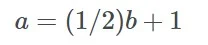 $a = (1/2)b + 1$